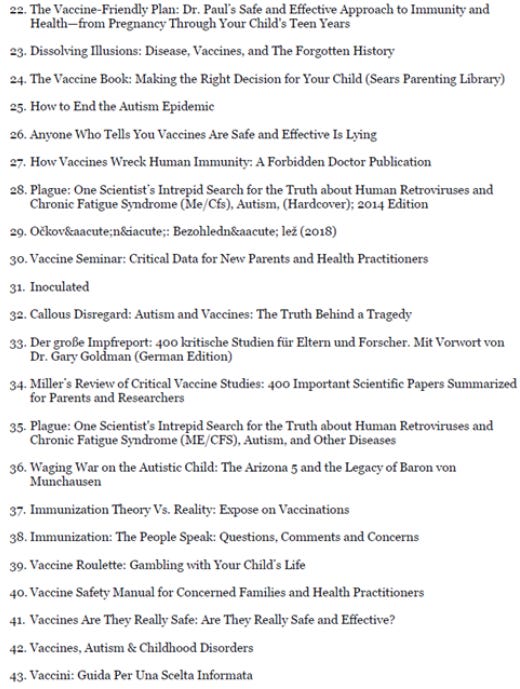 22. The Vaccine-Friendly Plan: Dr. Paul's Safe and Effective Approach to Immunity and Health—from Pregnancy Through Your Child's Teen Years

23. Dissolving Illusions: Disease, Vaccines, and The Forgotten History

24. The Vaccine Book: Making the Right Decision for Your Child (Sears Parenting Library)

25. How to End the Autism Epidemic

26. Anyone Who Tells You Vaccines Are Safe and Effective Is Lying

27. How Vaccines Wreck Human Immunity: A Forbidden Doctor Publication

28. Plague: One Scientist's Intrepid Search for the Truth about Human Retroviruses and Chronic Fatigue Syndrome (Me/Cfs), Autism, (Hardcover); 2014 Edition

29. Očkov&aacute;n&iacute;: Bezohledn&aacute; lež (2018)

30. Vaccine Seminar: Critical Data for New Parents and Health Practitioners

31. Inoculated

32. Callous Disregard: Autism and Vaccines: The Truth Behind a Tragedy

33. Der große Impfreport: 400 kritische Studien für Eltern und Forscher. Mit Vorwort von Dr. Gary Goldman (German Edition)

34. Miller's Review of Critical Vaccine Studies: 400 Important Scientific Papers Summarized for Parents and Researchers

35. Plague: One Scientist's Intrepid Search for the Truth about Human Retroviruses and Chronic Fatigue Syndrome (ME/CFS), Autism, and Other Diseases

36. Waging War on the Autistic Child: The Arizona 5 and the Legacy of Baron von Munchausen

37. Immunization Theory Vs. Reality: Expose on Vaccinations

38. Immunization: The People Speak: Questions, Comments and Concerns

39. Vaccine Roulette: Gambling with Your Child's Life

40. Vaccine Safety Manual for Concerned Families and Health Practitioners

41. Vaccines Are They Really Safe: Are They Really Safe and Effective?

42. Vaccines, Autism & Childhood Disorders

43. Vaccini: Guida Per Una Scelta Informata